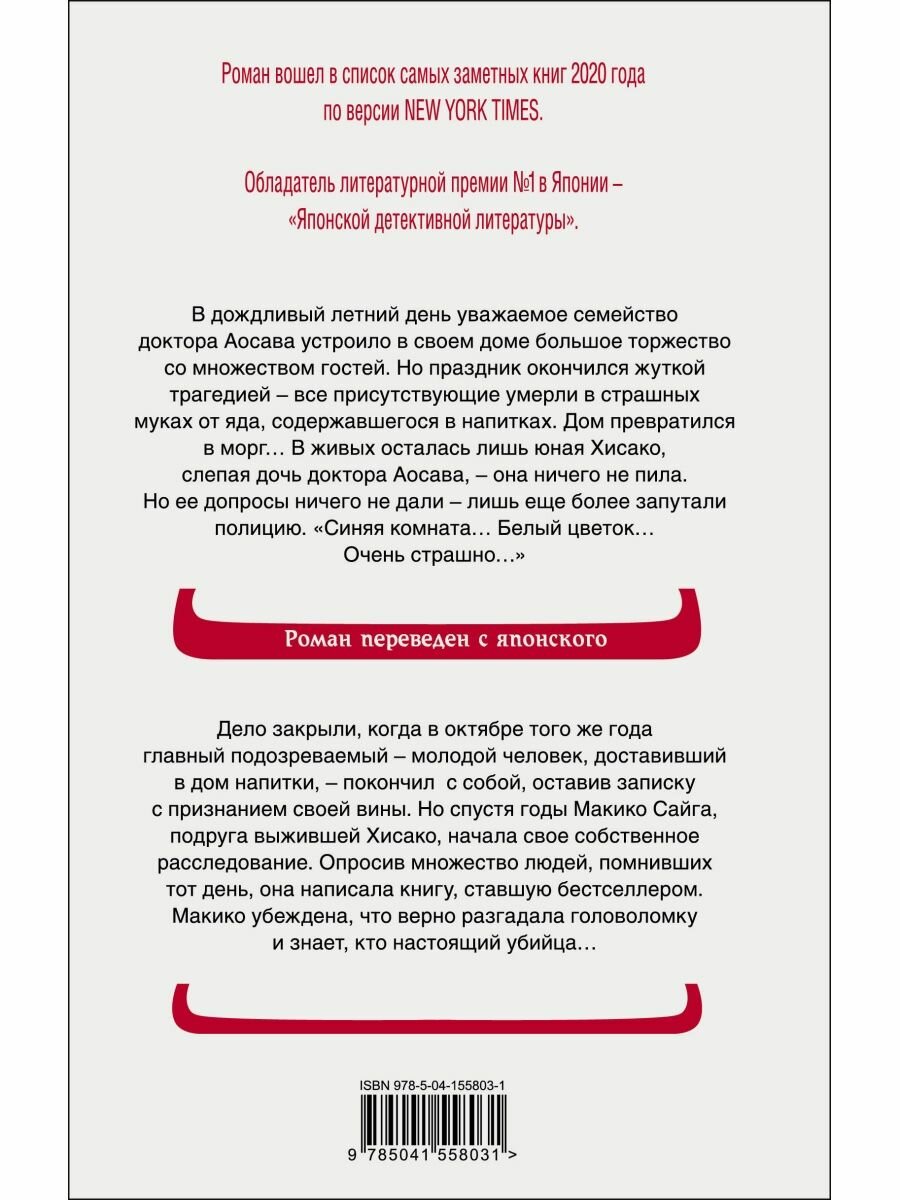 Роман вошел в список самых заметных книг 2020 года по версии NEW YORK TIMES.

Обладатель литературной премии №1 в Японии – «Японской детективной литературы».

В дождливый летний день уважаемое семейство доктора Аосава устроило в своем доме большое торжество со множеством гостей. Но праздник окончился жуткой трагедией – все присутствующие умерли в страшных муках от яда, содержавшегося в напитках. Дом превратился в морг… В живых осталась лишь юная Хисако, слепая дочь доктора Аосава, – она ничего не пила. Но ее допросы ничего не дали – лишь еще более запутали полицию. «Синяя комната… Белый цветок… Очень страшно…»

Роман переведен с японского

Дело закрыли, когда в октябре того же года главный подозреваемый – молодой человек, доставивший в дом напитки, – покончил с собой, оставив записку с признанием своей вины. Но спустя годы Макико Сайга, подруга выжившей Хисако, начала свое собственное расследование. Опросив множество людей, помнивших тот день, она написала книгу, ставшую бестселлером. Макико убеждена, что верно разгадала головоломку и знает, кто настоящий убийца…

ISBN 978-5-04-155803-1

9 785041 558031 >